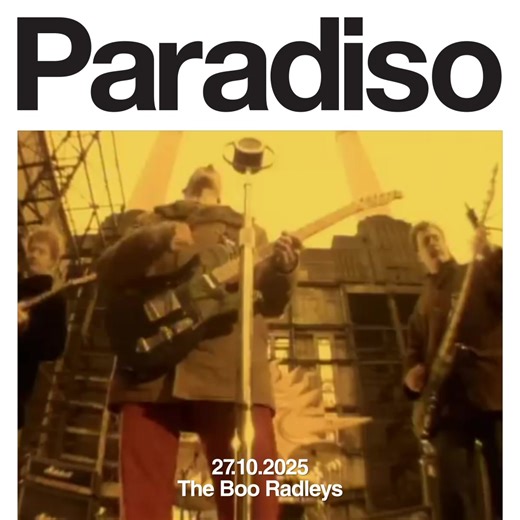 Paradiso

27.10.2025
The Boo Radleys